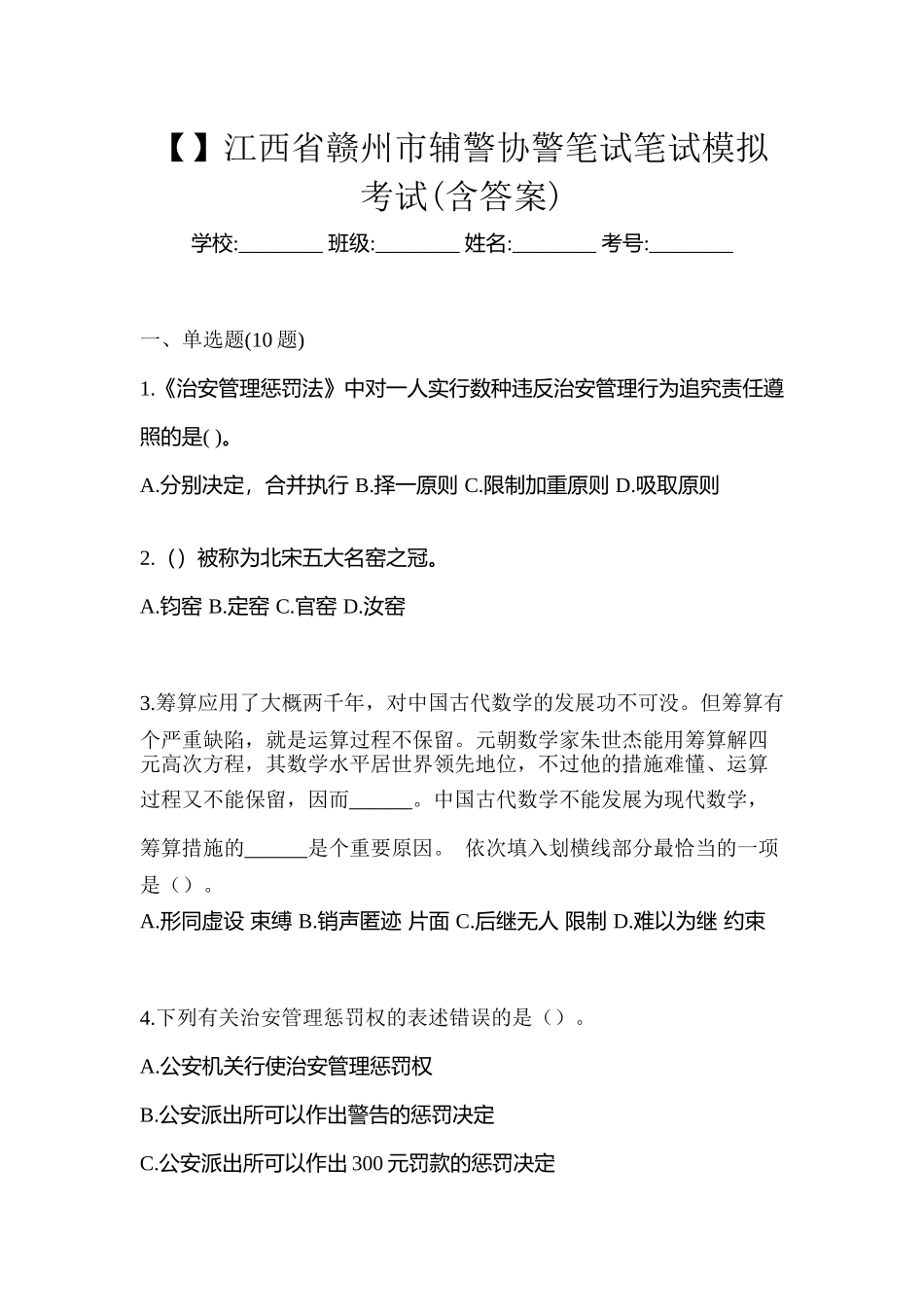 【】江西省赣州市辅警协警笔试笔试模拟考试(含答案)

学校:________ 班级:________ 姓名:________ 考号:________

一、单选题(10 题)

1.《治安管理惩罚法》中对一人实行数种违反治安管理行为追究责任遵照的是( )。

A.分别决定，合并执行 B.择一原则 C.限制加重原则 D.吸取原则

2.（）被称为北宋五大名窑之冠。

A.钧窑 B.定窑 C.官窑 D.汝窑

3.筹算应用了大概两千年，对中国古代数学的发展功不可没。但筹算有个严重缺陷，就是运算过程不保留。元朝数学家朱世杰能用筹算解四元高次方程，其数学水平居世界领先地位，不过他的措施难懂、运算过程又不能保留，因而______。中国古代数学不能发展为现代数学，筹算措施的______是个重要原因。 依次填入划横线部分最恰当的一项是（）。

A.形同虚设 束缚 B.销声匿迹 片面 C.后继无人 限制 D.难以为继 约束

4.下列有关治安管理惩罚权的表述错误的是（）。

A.公安机关行使治安管理惩罚权

B.公安派出所可以作出警告的惩罚决定

C.公安派出所可以作出 300 元罚款的惩罚决定